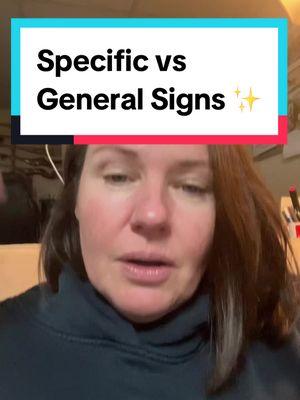 Specific vs General Signs ✨